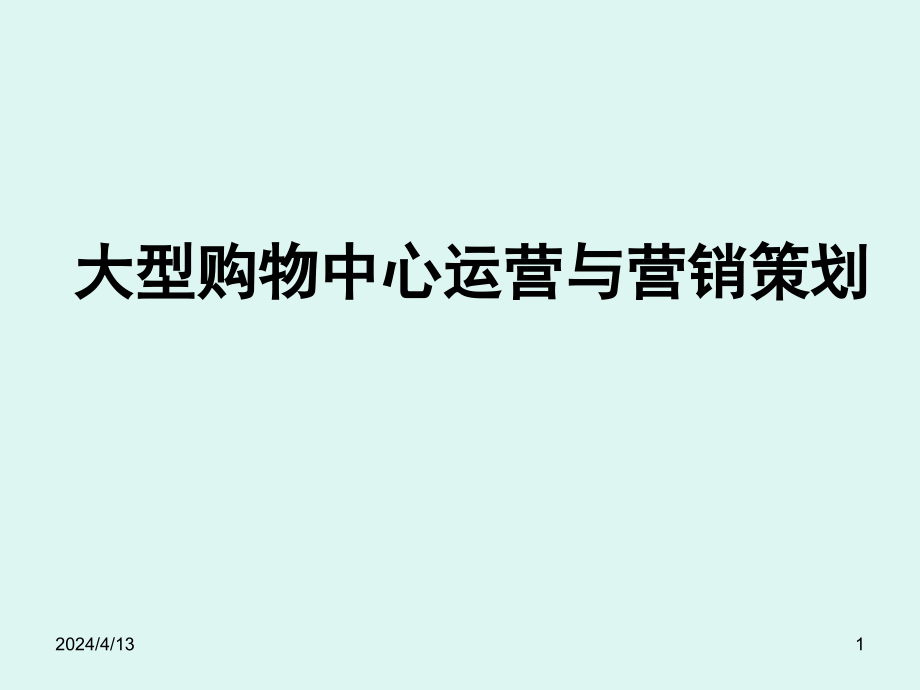 大型购物中心运营与营销策划

2024/4/13

1